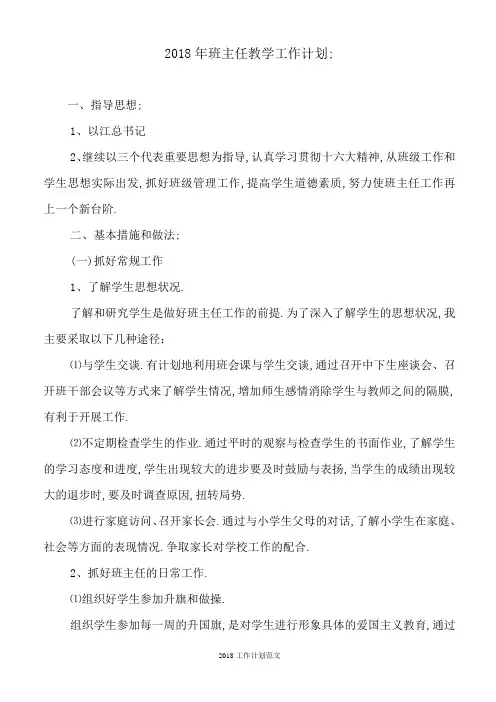 2018年班主任教学工作计划:

一、指导思想:

1、以江总书记

2、继续以三个代表重要思想为指导,认真学习贯彻十六大精神,从班级工作和学生思想实际出发,抓好班级管理工作,提高学生道德素质,努力使班主任工作再上一个新台阶.

二、基本措施和做法:

(一)抓好常规工作

1、了解学生思想状况.

了解和研究学生是做好班主任工作的前提.为了深入了解学生的思想状况,我主要采取以下几种途径:

⑴与学生交谈.有计划地利用班会课与学生交谈,通过召开中下生座谈会、召开班干部会议等方式来了解学生情况,增加师生感情消除学生与教师之间的隔膜,有利于开展工作.

⑵不定期检查学生的作业.通过平时的观察与检查学生的书面作业,了解学生的学习态度和进度,学生出现较大的进步要及时鼓励与表扬,当学生的成绩出现较大的退步时,要及时调查原因,扭转局势.

⑶进行家庭访问、召开家长会.通过与小学生父母的对话,了解小学生在家庭、社会等方面的表现情况.争取家长对学校工作的配合.

2、抓好班主任的日常工作.

⑴组织好学生参加升旗和做操.

组织学生参加每一周的升国旗,是对学生进行形象具体的爱国主义教育,通过

2018 工作计划范文